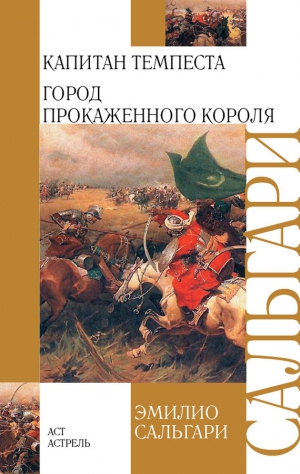 КАПИТАН ТЕМПЕСТА

ГОРОД ПРОКАЖЕННОГО КОРОЛЯ

САЛЬГАРИ

ЭМИЛИО САЛЬГАРИ

АСТ
АСТРЕЛЬ